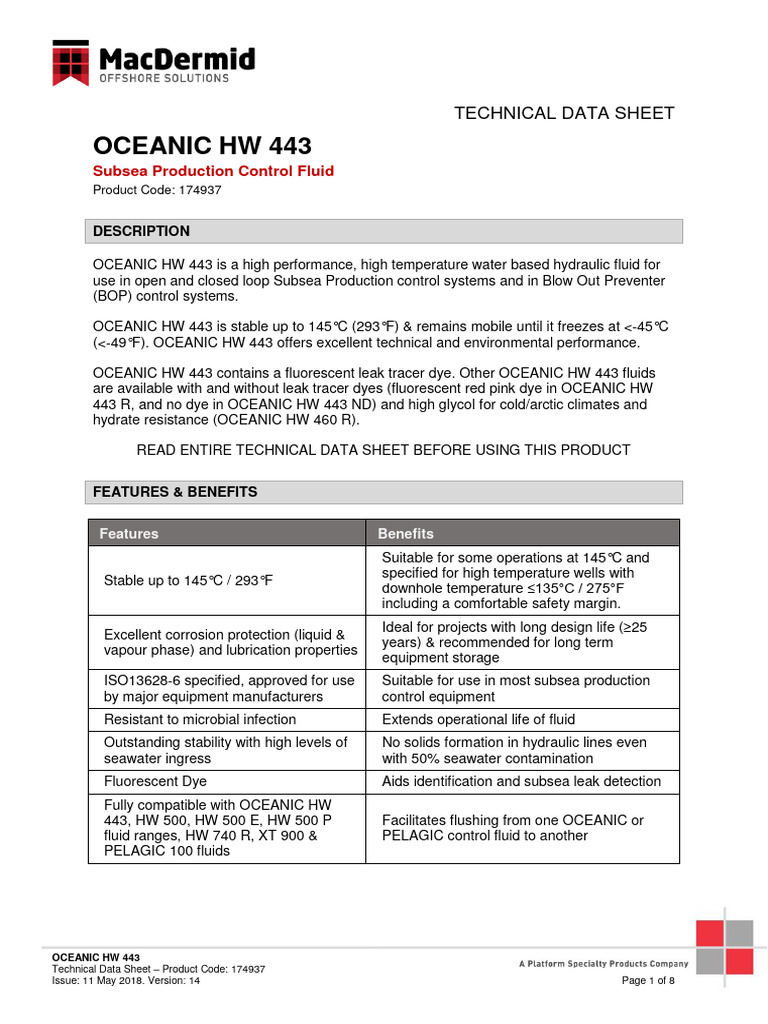 MacDermid
OFFSHORE SOLUTIONS

TECHNICAL DATA SHEET

OCEANIC HW 443

Subsea Production Control Fluid

Product Code: 174937

DESCRIPTION

OCEANIC HW 443 is a high performance, high temperature water based hydraulic fluid for use in open and closed loop Subsea Production control systems and in Blow Out Preventer (BOP) control systems.

OCEANIC HW 443 is stable up to 145°C (293°F) & remains mobile until it freezes at <-45°C (<-49°F). OCEANIC HW 443 offers excellent technical and environmental performance.

OCEANIC HW 443 contains a fluorescent leak tracer dye. Other OCEANIC HW 443 fluids are available with and without leak tracer dyes (fluorescent red pink dye in OCEANIC HW 443 R, and no dye in OCEANIC HW 443 ND) and high glycol for cold/arctic climates and hydrate resistance (OCEANIC HW 460 R).

READ ENTIRE TECHNICAL DATA SHEET BEFORE USING THIS PRODUCT

FEATURES & BENEFITS

| Features | Benefits |
|---|---|
| Stable up to 145°C / 293°F | Suitable for some operations at 145°C and specified for high temperature wells with downhole temperature ≤135°C / 275°F including a comfortable safety margin. |
| Excellent corrosion protection (liquid & vapour phase) and lubrication properties | Ideal for projects with long design life (≥25 years) & recommended for long term equipment storage |
| ISO13628-6 specified, approved for use by major equipment manufacturers | Suitable for use in most subsea production control equipment |
| Resistant to microbial infection | Extends operational life of fluid |
| Outstanding stability with high levels of seawater ingress | No solids formation in hydraulic lines even with 50% seawater contamination |
| Fluorescent Dye | Aids identification and subsea leak detection |
| Fully compatible with OCEANIC HW 443, HW 500, HW 500 E, HW 500 P fluid ranges, HW 740 R, XT 900 & PELAGIC 100 fluids | Facilitates flushing from one OCEANIC or PELAGIC control fluid to another |

OCEANIC HW 443
Technical Data Sheet – Product Code: 174937
Issue: 11 May 2018. Version: 14

A Platform Specialty Products Company

Page 1 of 8